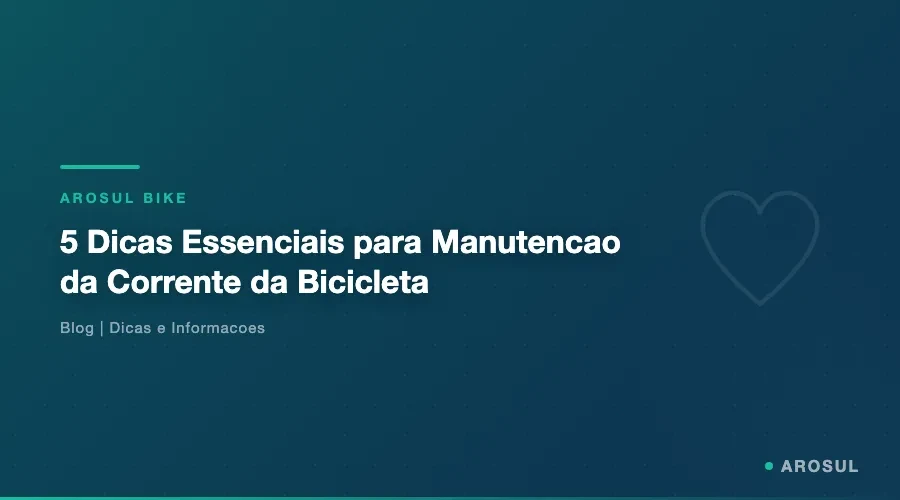 AROSUL BIKE

5 Dicas Essenciais para Manutencao da Corrente da Bicicleta

Blog | Dicas e Informacoes

AROSUL